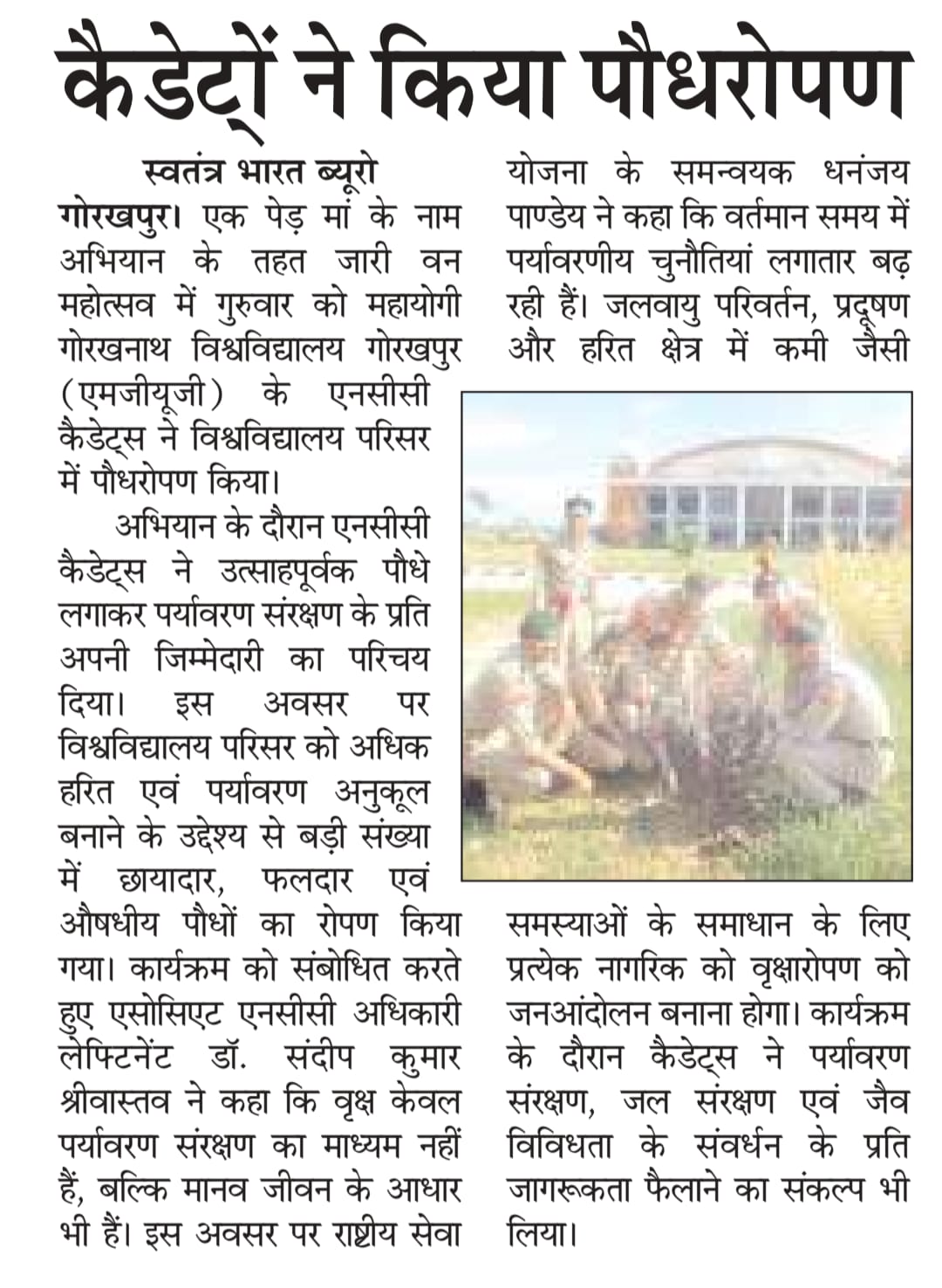 कैडेट्ों ने किया पौधरोपण

स्वतंत्र भारत ब्यूरो

गोरखपुर। एक पेड़ मां के नाम अभियान के तहत जारी वन महोत्सव में गुरुवार को महायोगी गोरखनाथ विश्वविद्यालय गोरखपुर (एमजीयूजी) के एनसीसी कैडेट्स ने विश्वविद्यालय परिसर में पौधरोपण किया।

अभियान के दौरान एनसीसी कैडेट्स ने उत्साहपूर्वक पौधे लगाकर पर्यावरण संरक्षण के प्रति अपनी जिम्मेदारी का परिचय दिया। इस अवसर पर विश्वविद्यालय परिसर को अधिक हरित एवं पर्यावरण अनुकूल बनाने के उद्देश्य से बड़ी संख्या में छायादार, फलदार एवं औषधीय पौधों का रोपण किया गया। कार्यक्रम को संबोधित करते हुए एसोसिएट एनसीसी अधिकारी लेफ्टिनेंट डॉ. संदीप कुमार श्रीवास्तव ने कहा कि वृक्ष केवल पर्यावरण संरक्षण का माध्यम नहीं हैं, बल्कि मानव जीवन के आधार भी हैं। इस अवसर पर राष्ट्रीय सेवा योजना के समन्वयक धनंजय पाण्डेय ने कहा कि वर्तमान समय में पर्यावरणीय चुनौतियां लगातार बढ़ रही हैं। जलवायु परिवर्तन, प्रदूषण और हरित क्षेत्र में कमी जैसी समस्याओं के समाधान के लिए प्रत्येक नागरिक को वृक्षारोपण को जनआंदोलन बनाना होगा। कार्यक्रम के दौरान कैडेट्स ने पर्यावरण संरक्षण, जल संरक्षण एवं जैव विविधता के संवर्धन के प्रति जागरूकता फैलाने का संकल्प भी लिया।